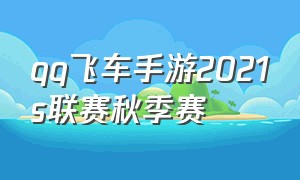 qq飞车手游2021s联赛秋季赛